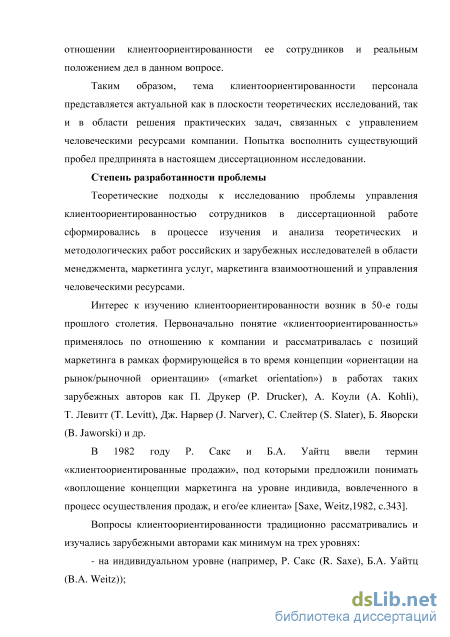 отношении клиентоориентированности ее сотрудников и реальным положением дел в данном вопросе.

Таким образом, тема клиентоориентированности персонала представляется актуальной как в плоскости теоретических исследований, так и в области решения практических задач, связанных с управлением человеческими ресурсами компании. Попытка восполнить существующий пробел предпринята в настоящем диссертационном исследовании.

Степень разработанности проблемы

Теоретические подходы к исследованию проблемы управления клиентоориентированностью сотрудников в диссертационной работе сформировались в процессе изучения и анализа теоретических и методологических работ российских и зарубежных исследователей в области менеджмента, маркетинга услуг, маркетинга взаимоотношений и управления человеческими ресурсами.

Интерес к изучению клиентоориентированности возник в 50-е годы прошлого столетия. Первоначально понятие «клиентоориентированность» применялось по отношению к компании и рассматривалась с позиций маркетинга в рамках формирующейся в то время концепции «ориентации на рынок/рыночной ориентации» («market orientation») в работах таких зарубежных авторов как П. Друкер (P. Drucker), А. Коули (A. Kohli), Т. Левитт (T. Levitt), Дж. Нарвер (J. Narver), С. Слейтер (S. Slater), Б. Яворски (B. Jaworski) и др.

В 1982 году Р. Сакс и Б.А. Уайтц ввели термин «клиентоориентированные продажи», под которыми предложили понимать «воплощение концепции маркетинга на уровне индивида, вовлеченного в процесс осуществления продаж, и его/ее клиента» [Saxe, Weitz,1982, с.343].

Вопросы клиентоориентированности традиционно рассматривались и изучались зарубежными авторами как минимум на трех уровнях:

- на индивидуальном уровне (например, Р. Сакс (R. Saxe), Б.А. Уайтц (B.A. Weitz));

dsLib.net
библиотека диссертаций